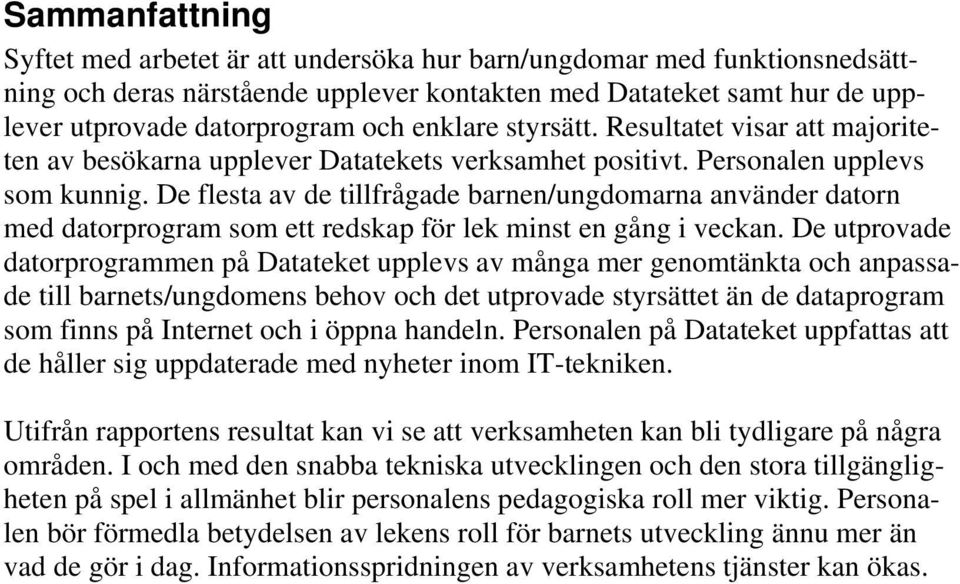 Sammanfattning

Syftet med arbetet är att undersöka hur barn/ungdomar med funktionsnedsättning och deras närstående upplever kontakten med Datateket samt hur de upplever utprovade datorprogram och enklare styrsätt. Resultatet visar att majoriteten av besökarna upplever Datatekets verksamhet positivt. Personalen upplevs som kunnig. De flesta av de tillfrågade barnen/ungdomarna använder datorn med datorprogram som ett redskap för lek minst en gång i veckan. De utprovade datorprogrammen på Datateket upplevs av många mer genomtänkta och anpassade till barnets/ungdomens behov och det utprovade styrsättet än de dataprogram som finns på Internet och i öppna handeln. Personalen på Datateket uppfattas att de håller sig uppdaterade med nyheter inom IT-tekniken.

Utifrån rapportens resultat kan vi se att verksamheten kan bli tydligare på några områden. I och med den snabba tekniska utvecklingen och den stora tillgängligheten på spel i allmänhet blir personalens pedagogiska roll mer viktig. Personalen bör förmedla betydelsen av lekens roll för barnets utveckling ännu mer än vad de gör i dag. Informationsspridningen av verksamhetens tjänster kan ökas.